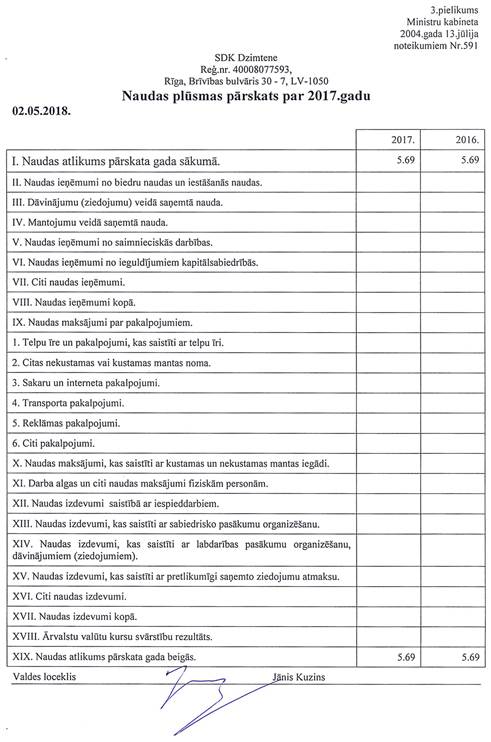 3.pielikums
Ministru kabineta
2004.gada 13.jūlija
noteikumiem Nr.591

SDK Dzimtene
Reģ.nr. 40008077593,
Rīga, Brīvības bulvāris 30 - 7, LV-1050

Naudas plūsmas pārskats par 2017.gadu

02.05.2018.

| | 2017. | 2016. |
|---|---|---|
| I. Naudas atlikums pārskata gada sākumā. | 5.69 | 5.69 |
| II. Naudas ieņēmumi no biedru naudas un iestāšanās naudas. | | |
| III. Dāvinājumu (ziedojumu) veidā saņemtā nauda. | | |
| IV. Mantojumu veidā saņemtā nauda. | | |
| V. Naudas ieņēmumi no saimnieciskās darbības. | | |
| VI. Naudas ieņēmumi no ieguldījumiem kapitālsabiedrībās. | | |
| VII. Citi naudas ieņēmumi. | | |
| VIII. Naudas ieņēmumi kopā. | | |
| IX. Naudas maksājumi par pakalpojumiem. | | |
| 1. Telpu īre un pakalpojumi, kas saistīti ar telpu īri. | | |
| 2. Citas nekustamas vai kustamas mantas noma. | | |
| 3. Sakaru un interneta pakalpojumi. | | |
| 4. Transporta pakalpojumi. | | |
| 5. Reklāmas pakalpojumi. | | |
| 6. Citi pakalpojumi. | | |
| X. Naudas maksājumi, kas saistīti ar kustamas un nekustamas mantas iegādi. | | |
| XI. Darba algas un citi naudas maksājumi fiziskām personām. | | |
| XII. Naudas izdevumi saistībā ar iespieddarbiem. | | |
| XIII. Naudas izdevumi, kas saistīti ar sabiedrisko pasākumu organizēšanu. | | |
| XIV. Naudas izdevumi, kas saistīti ar labdarības pasākumu organizēšanu, dāvinājumiem (ziedojumiem). | | |
| XV. Naudas izdevumi, kas saistīti ar pretlikumīgi saņemto ziedojumu atmaksu. | | |
| XVI. Citi naudas izdevumi. | | |
| XVII. Naudas izdevumi kopā. | | |
| XVIII. Ārvalstu valūtu kursu svārstību rezultāts. | | |
| XIX. Naudas atlikums pārskata gada beigās. | 5.69 | 5.69 |

Valdes loceklis Jānis Kuzins